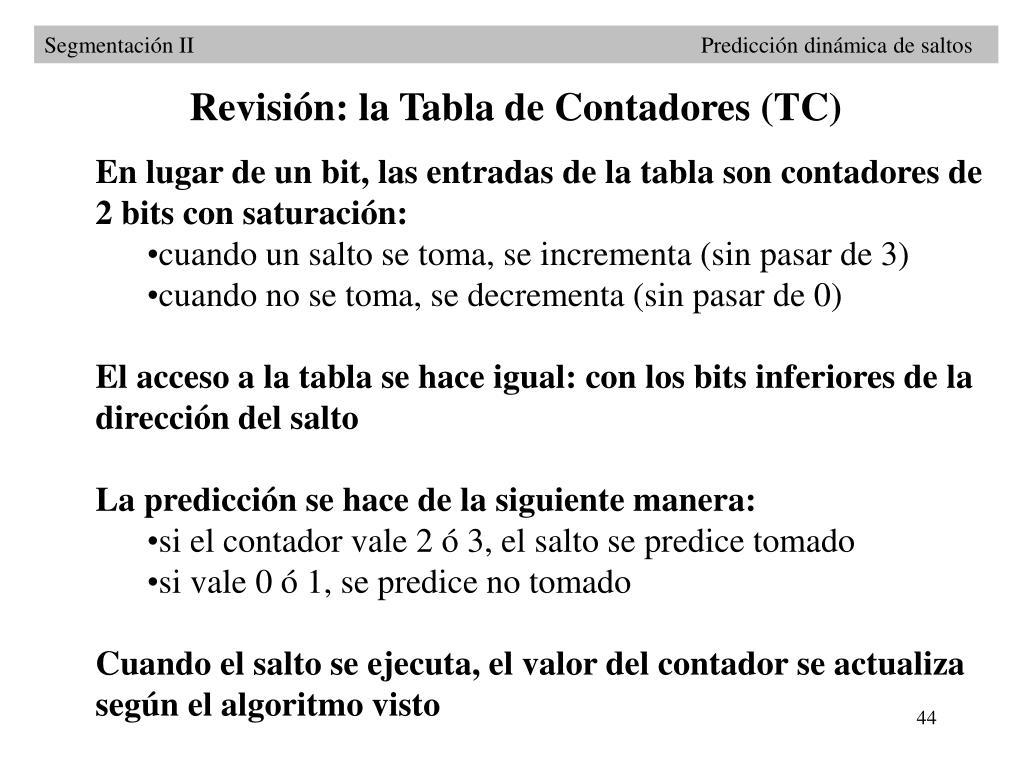 Segmentación II Predicción dinámica de saltos

Revisión: la Tabla de Contadores (TC)

En lugar de un bit, las entradas de la tabla son contadores de 2 bits con saturación:
•cuando un salto se toma, se incrementa (sin pasar de 3)
•cuando no se toma, se decrementa (sin pasar de 0)

El acceso a la tabla se hace igual: con los bits inferiores de la dirección del salto

La predicción se hace de la siguiente manera:
•si el contador vale 2 ó 3, el salto se predice tomado
•si vale 0 ó 1, se predice no tomado

Cuando el salto se ejecuta, el valor del contador se actualiza según el algoritmo visto

44